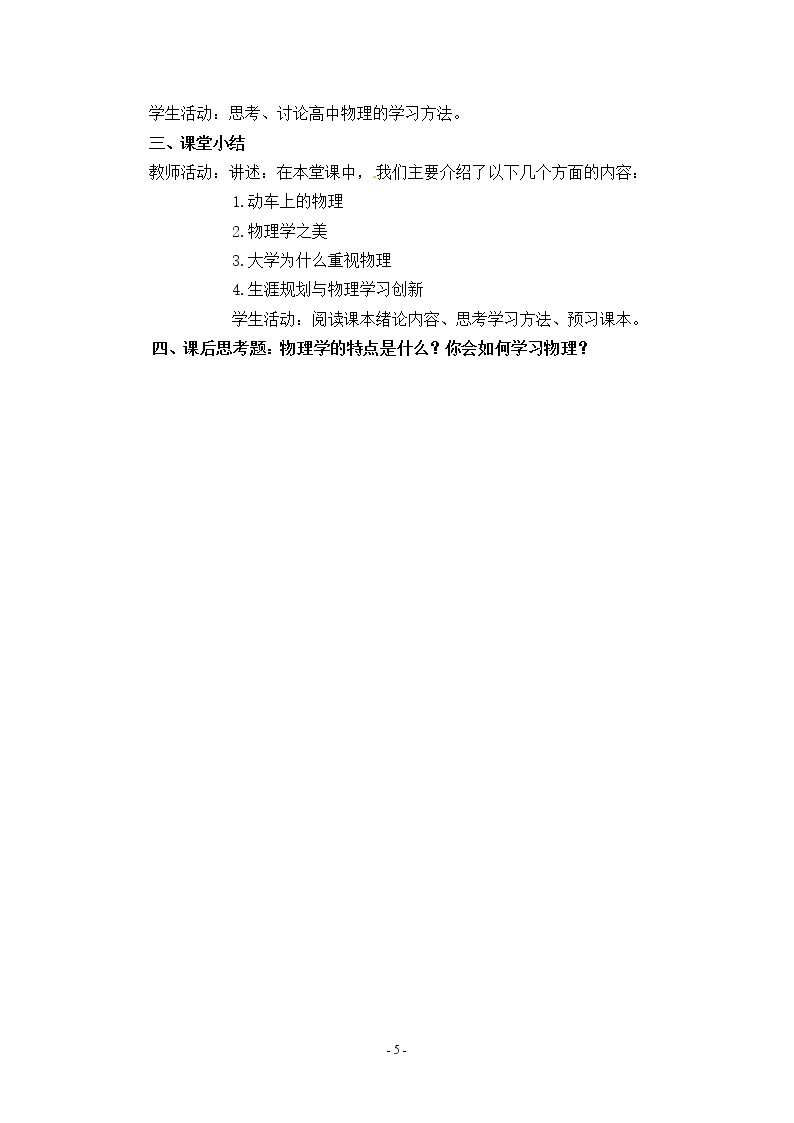 学生活动：思考、讨论高中物理的学习方法。

三、课堂小结

教师活动：讲述：在本堂课中，我们主要介绍了以下几个方面的内容：

1.动车上的物理

2.物理学之美

3.大学为什么重视物理

4.生涯规划与物理学习创新

学生活动：阅读课本绪论内容、思考学习方法、预习课本。

四、课后思考题：物理学的特点是什么？你会如何学习物理？

- 5 -